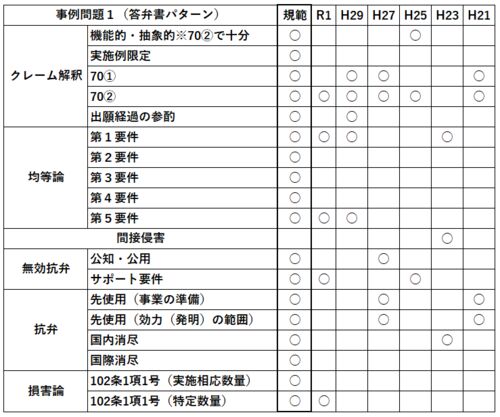 | 事例問題１（答弁書パターン） | | 規範 | R1 | H29 | H27 | H25 | H23 | H21 |
|---|---|---|---|---|---|---|---|---|
| クレーム解釈 | 機能的・抽象的※70②で十分 | ○ | | | | ○ | | |
| | 実施例限定 | ○ | | | | | | |
| | 70① | ○ | | ○ | ○ | | | ○ |
| | 70② | ○ | ○ | ○ | ○ | ○ | | ○ |
| | 出願経過の参酌 | ○ | | ○ | | | | |
| 均等論 | 第１要件 | ○ | ○ | ○ | | | ○ | |
| | 第２要件 | ○ | | | | | | |
| | 第３要件 | ○ | | | | | | |
| | 第４要件 | ○ | | | | | | |
| | 第５要件 | ○ | ○ | ○ | | | | |
| 間接侵害 | | | | | | | ○ | |
| 無効抗弁 | 公知・公用 | ○ | | | ○ | | | |
| | サポート要件 | ○ | ○ | | | ○ | | |
| 抗弁 | 先使用（事業の準備） | ○ | | | ○ | | | ○ |
| | 先使用（効力（発明）の範囲） | ○ | | | ○ | | | ○ |
| | 国内消尽 | ○ | | | | | ○ | |
| | 国際消尽 | ○ | | | | | | |
| 損害論 | 102条1項1号（実施相応数量） | ○ | | | | | | |
| | 102条1項1号（特定数量） | ○ | ○ | | | | | |